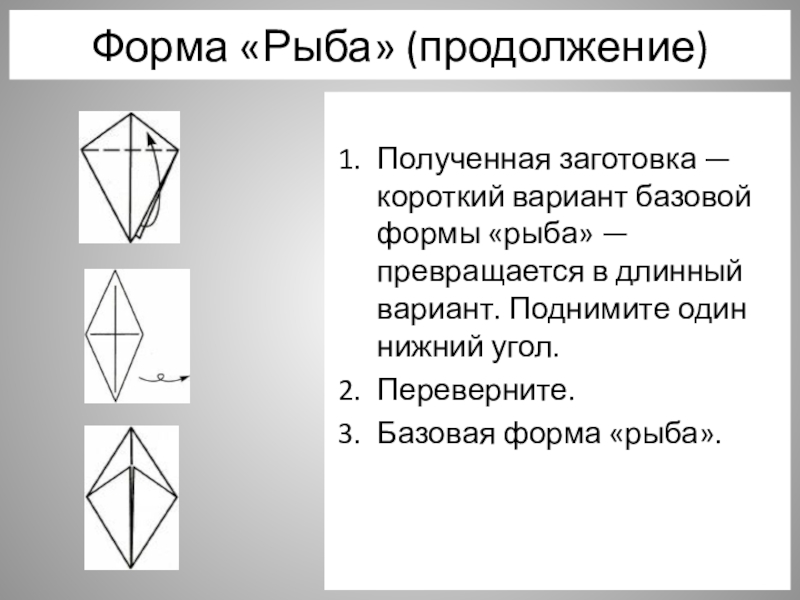 Форма «Рыба» (продолжение)

1. Полученная заготовка — короткий вариант базовой формы «рыба» — превращается в длинный вариант. Поднимите один нижний угол.
2. Переверните.
3. Базовая форма «рыба».